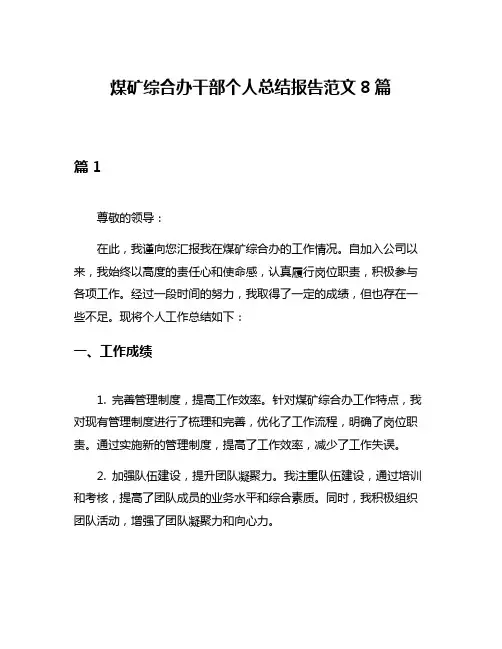 煤矿综合办干部个人总结报告范文 8 篇

篇 1

尊敬的领导：

在此，我谨向您汇报我在煤矿综合办的工作情况。自加入公司以来，我始终以高度的责任心和使命感，认真履行岗位职责，积极参与各项工作。经过一段时间的努力，我取得了一定的成绩，但也存在一些不足。现将个人工作总结如下：

一、工作成绩

1. 完善管理制度，提高工作效率。针对煤矿综合办工作特点，我对现有管理制度进行了梳理和完善，优化了工作流程，明确了岗位职责。通过实施新的管理制度，提高了工作效率，减少了工作失误。

2. 加强队伍建设，提升团队凝聚力。我注重队伍建设，通过培训和考核，提高了团队成员的业务水平和综合素质。同时，我积极组织团队活动，增强了团队凝聚力和向心力。